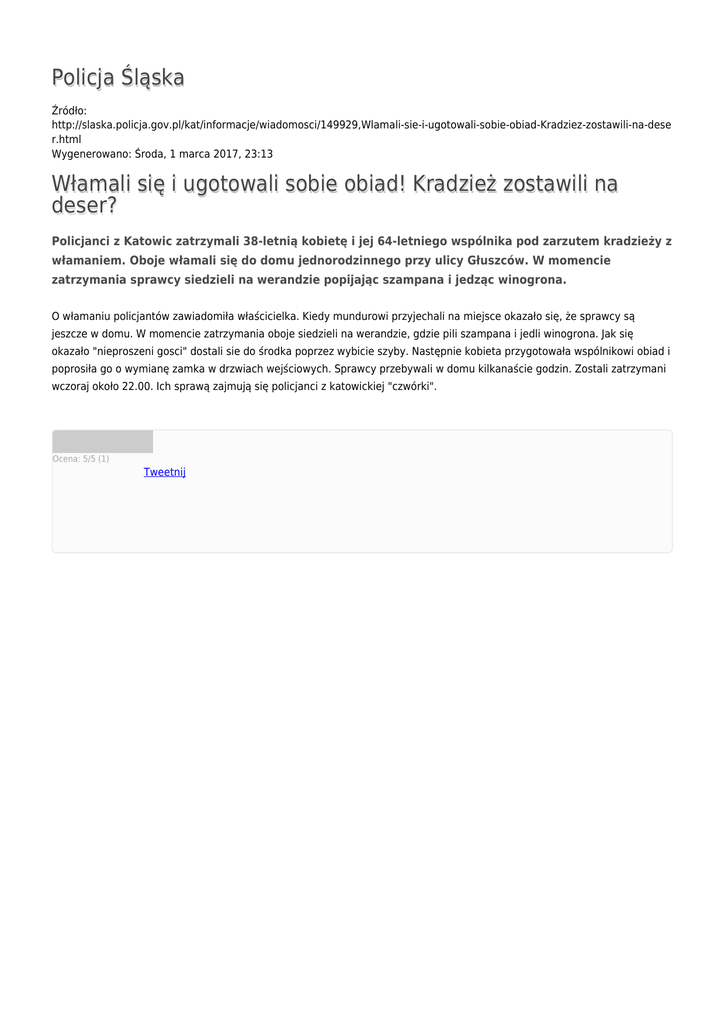 Policja Śląska

Źródło: http://slaska.policja.gov.pl/kat/informacje/wiadomosci/149929,Wlamali-sie-i-ugotowali-sobie-obiad-Kradziez-zostawili-na-deser.html
Wygenerowano: Środa, 1 marca 2017, 23:13

Włamali się i ugotowali sobie obiad! Kradzież zostawili na deser?

Policjanci z Katowic zatrzymali 38-letnią kobietę i jej 64-letniego wspólnika pod zarzutem kradzieży z włamaniem. Oboje włamali się do domu jednorodzinnego przy ulicy Głuszców. W momencie zatrzymania sprawcy siedzieli na werandzie popijając szampana i jedząc winogrona.

O włamaniu policjantów zawiadomiła właścicielka. Kiedy mundurowi przyjechali na miejsce okazało się, że sprawcy są jeszcze w domu. W momencie zatrzymania oboje siedzieli na werandzie, gdzie pili szampana i jedli winogrona. Jak się okazało "nieproszeni gosci" dostali sie do środka poprzez wybicie szyby. Następnie kobieta przygotowała wspólnikowi obiad i poprosiła go o wymianę zamka w drzwiach wejściowych. Sprawcy przebywali w domu kilkanaście godzin. Zostali zatrzymani wczoraj około 22.00. Ich sprawą zajmują się policjanci z katowickiej "czwórki".

Ocena: 5/5 (1)

Tweetnij